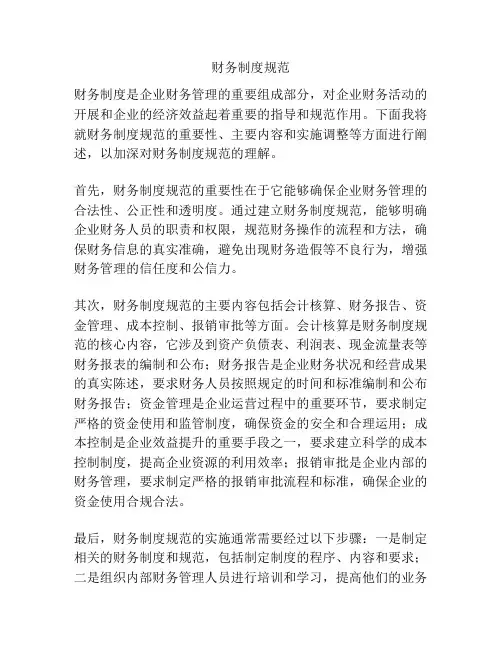 财务制度规范

财务制度是企业财务管理的重要组成部分，对企业财务活动的开展和企业的经济效益起着重要的指导和规范作用。下面我将就财务制度规范的重要性、主要内容和实施调整等方面进行阐述，以加深对财务制度规范的理解。

首先，财务制度规范的重要性在于它能够确保企业财务管理的合法性、公正性和透明度。通过建立财务制度规范，能够明确企业财务人员的职责和权限，规范财务操作的流程和方法，确保财务信息的真实准确，避免出现财务造假等不良行为，增强财务管理的信任度和公信力。

其次，财务制度规范的主要内容包括会计核算、财务报告、资金管理、成本控制、报销审批等方面。会计核算是财务制度规范的核心内容，它涉及到资产负债表、利润表、现金流量表等财务报表的编制和公布；财务报告是企业财务状况和经营成果的真实陈述，要求财务人员按照规定的时间和标准编制和公布财务报告；资金管理是企业运营过程中的重要环节，要求制定严格的资金使用和监管制度，确保资金的安全和合理运用；成本控制是企业效益提升的重要手段之一，要求建立科学的成本控制制度，提高企业资源的利用效率；报销审批是企业内部的财务管理，要求制定严格的报销审批流程和标准，确保企业的资金使用合规合法。

最后，财务制度规范的实施通常需要经过以下步骤：一是制定相关的财务制度和规范，包括制定制度的程序、内容和要求；二是组织内部财务管理人员进行培训和学习，提高他们的业务